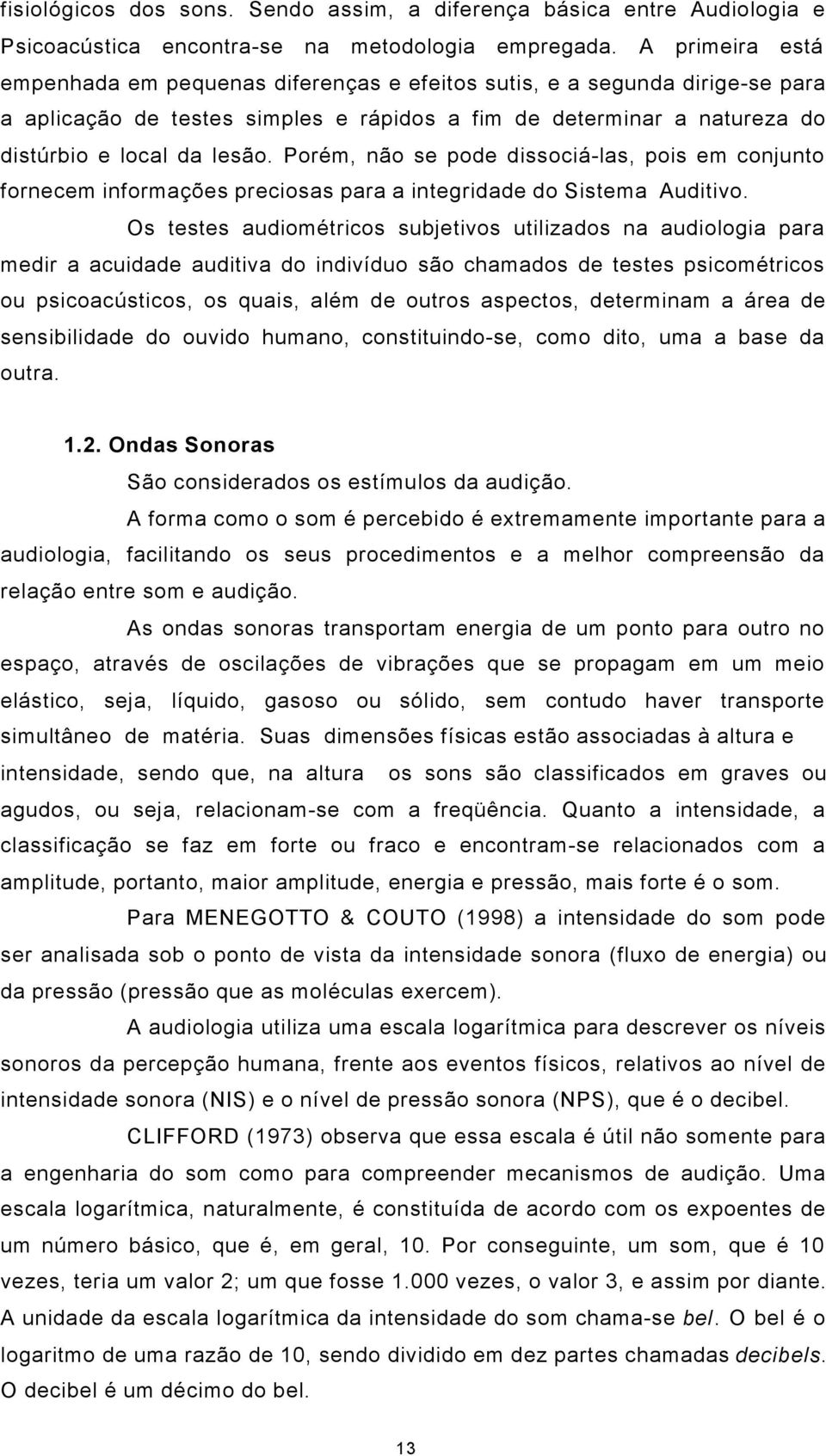 fisiológicos dos sons. Sendo assim, a diferença básica entre Audiologia e Psicoacústica encontra-se na metodologia empregada. A primeira está empenhada em pequenas diferenças e efeitos sutis, e a segunda dirige-se para a aplicação de testes simples e rápidos a fim de determinar a natureza do distúrbio e local da lesão. Porém, não se pode dissociá-las, pois em conjunto fornecem informações preciosas para a integridade do Sistema Auditivo.

Os testes audiométricos subjetivos utilizados na audiologia para medir a acuidade auditiva do indivíduo são chamados de testes psicométricos ou psicoacústicos, os quais, além de outros aspectos, determinam a área de sensibilidade do ouvido humano, constituindo-se, como dito, uma a base da outra.

1.2. Ondas Sonoras

São considerados os estímulos da audição.

A forma como o som é percebido é extremamente importante para a audiologia, facilitando os seus procedimentos e a melhor compreensão da relação entre som e audição.

As ondas sonoras transportam energia de um ponto para outro no espaço, através de oscilações de vibrações que se propagam em um meio elástico, seja, líquido, gasoso ou sólido, sem contudo haver transporte simultâneo de matéria. Suas dimensões físicas estão associadas à altura e intensidade, sendo que, na altura os sons são classificados em graves ou agudos, ou seja, relacionam-se com a freqüência. Quanto a intensidade, a classificação se faz em forte ou fraco e encontram-se relacionados com a amplitude, portanto, maior amplitude, energia e pressão, mais forte é o som.

Para MENEGOTTO & COUTO (1998) a intensidade do som pode ser analisada sob o ponto de vista da intensidade sonora (fluxo de energia) ou da pressão (pressão que as moléculas exercem).

A audiologia utiliza uma escala logarítmica para descrever os níveis sonoros da percepção humana, frente aos eventos físicos, relativos ao nível de intensidade sonora (NIS) e o nível de pressão sonora (NPS), que é o decibel.

CLIFFORD (1973) observa que essa escala é útil não somente para a engenharia do som como para compreender mecanismos de audição. Uma escala logarítmica, naturalmente, é constituída de acordo com os expoentes de um número básico, que é, em geral, 10. Por conseguinte, um som, que é 10 vezes, teria um valor 2; um que fosse 1.000 vezes, o valor 3, e assim por diante. A unidade da escala logarítmica da intensidade do som chama-se bel. O bel é o logaritmo de uma razão de 10, sendo dividido em dez partes chamadas decibels. O decibel é um décimo do bel.

13